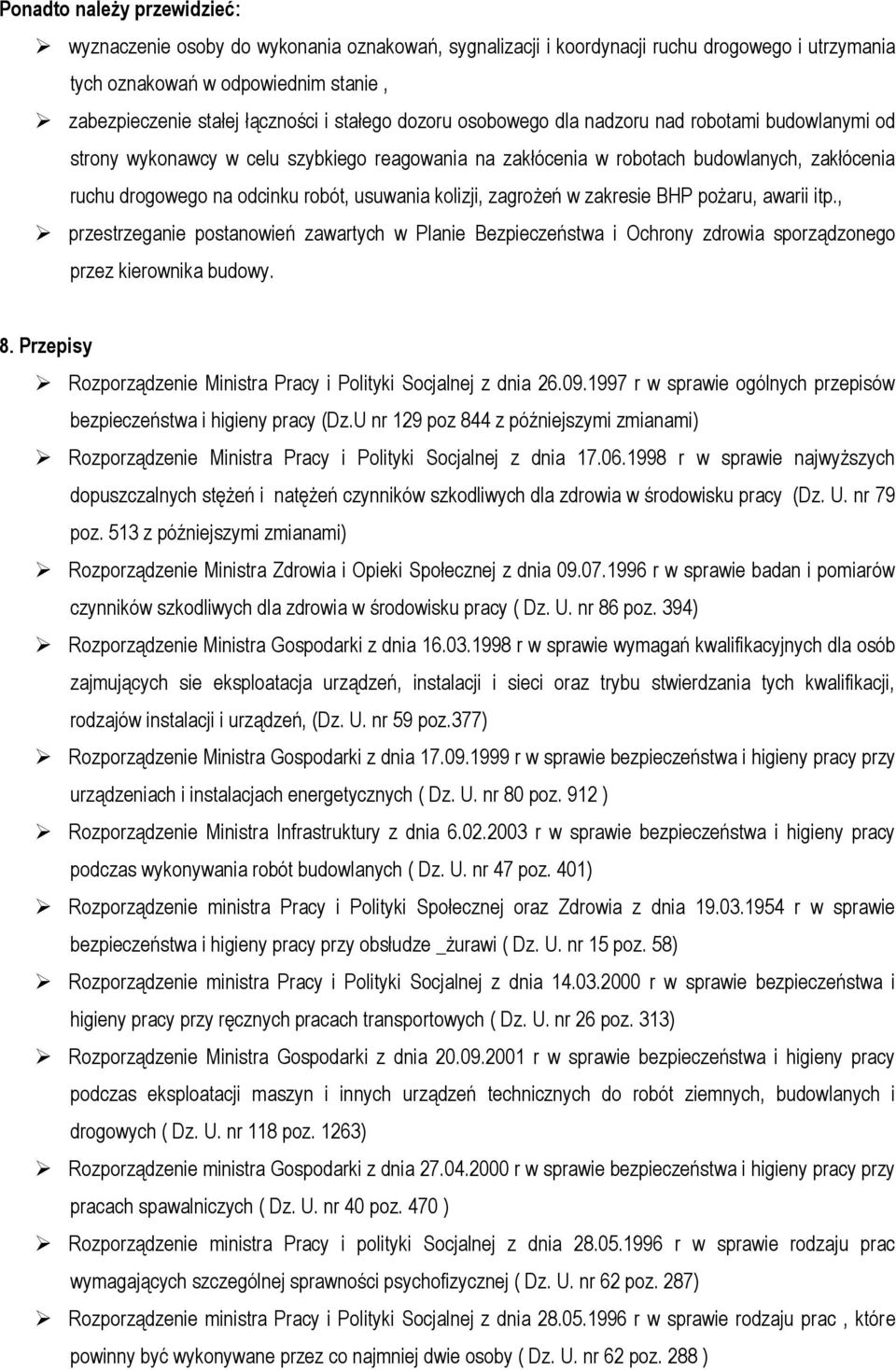 Ponadto należy przewidzieć:

➢ wyznaczenie osoby do wykonania oznakowań, sygnalizacji i koordynacji ruchu drogowego i utrzymania tych oznakowań w odpowiednim stanie ,

➢ zabezpieczenie stałej łączności i stałego dozoru osobowego dla nadzoru nad robotami budowlanymi od strony wykonawcy w celu szybkiego reagowania na zakłócenia w robotach budowlanych, zakłócenia ruchu drogowego na odcinku robót, usuwania kolizji, zagrożeń w zakresie BHP pożaru, awarii itp.,

➢ przestrzeganie postanowień zawartych w Planie Bezpieczeństwa i Ochrony zdrowia sporządzonego przez kierownika budowy.

8. Przepisy

➢ Rozporządzenie Ministra Pracy i Polityki Socjalnej z dnia 26.09.1997 r w sprawie ogólnych przepisów bezpieczeństwa i higieny pracy (Dz.U nr 129 poz 844 z późniejszymi zmianami)

➢ Rozporządzenie Ministra Pracy i Polityki Socjalnej z dnia 17.06.1998 r w sprawie najwyższych dopuszczalnych stężeń i natężeń czynników szkodliwych dla zdrowia w środowisku pracy (Dz. U. nr 79 poz. 513 z późniejszymi zmianami)

➢ Rozporządzenie Ministra Zdrowia i Opieki Społecznej z dnia 09.07.1996 r w sprawie badan i pomiarów czynników szkodliwych dla zdrowia w środowisku pracy ( Dz. U. nr 86 poz. 394)

➢ Rozporządzenie Ministra Gospodarki z dnia 16.03.1998 r w sprawie wymagań kwalifikacyjnych dla osób zajmujących sie eksploatacja urządzeń, instalacji i sieci oraz trybu stwierdzania tych kwalifikacji, rodzajów instalacji i urządzeń, (Dz. U. nr 59 poz.377)

➢ Rozporządzenie Ministra Gospodarki z dnia 17.09.1999 r w sprawie bezpieczeństwa i higieny pracy przy urządzeniach i instalacjach energetycznych ( Dz. U. nr 80 poz. 912 )

➢ Rozporządzenie Ministra Infrastruktury z dnia 6.02.2003 r w sprawie bezpieczeństwa i higieny pracy podczas wykonywania robót budowlanych ( Dz. U. nr 47 poz. 401)

➢ Rozporządzenie ministra Pracy i Polityki Społecznej oraz Zdrowia z dnia 19.03.1954 r w sprawie bezpieczeństwa i higieny pracy przy obsłudze _żurawi ( Dz. U. nr 15 poz. 58)

➢ Rozporządzenie ministra Pracy i Polityki Socjalnej z dnia 14.03.2000 r w sprawie bezpieczeństwa i higieny pracy przy ręcznych pracach transportowych ( Dz. U. nr 26 poz. 313)

➢ Rozporządzenie Ministra Gospodarki z dnia 20.09.2001 r w sprawie bezpieczeństwa i higieny pracy podczas eksploatacji maszyn i innych urządzeń technicznych do robót ziemnych, budowlanych i drogowych ( Dz. U. nr 118 poz. 1263)

➢ Rozporządzenie ministra Gospodarki z dnia 27.04.2000 r w sprawie bezpieczeństwa i higieny pracy przy pracach spawalniczych ( Dz. U. nr 40 poz. 470 )

➢ Rozporządzenie ministra Pracy i polityki Socjalnej z dnia 28.05.1996 r w sprawie rodzaju prac wymagających szczególnej sprawności psychofizycznej ( Dz. U. nr 62 poz. 287)

➢ Rozporządzenie ministra Pracy i Polityki Socjalnej z dnia 28.05.1996 r w sprawie rodzaju prac , które powinny być wykonywane przez co najmniej dwie osoby ( Dz. U. nr 62 poz. 288 )